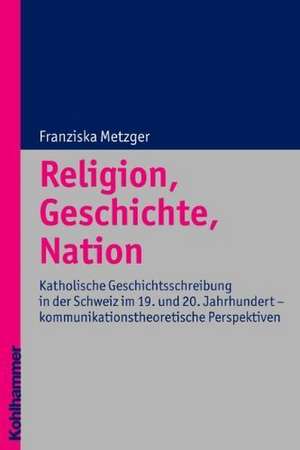 Franziska Metzger

Religion, Geschichte, Nation

Katholische Geschichtsschreibung in der Schweiz im 19. und 20. Jahrhundert – kommunikationstheoretische Perspektiven

Kohlhammer